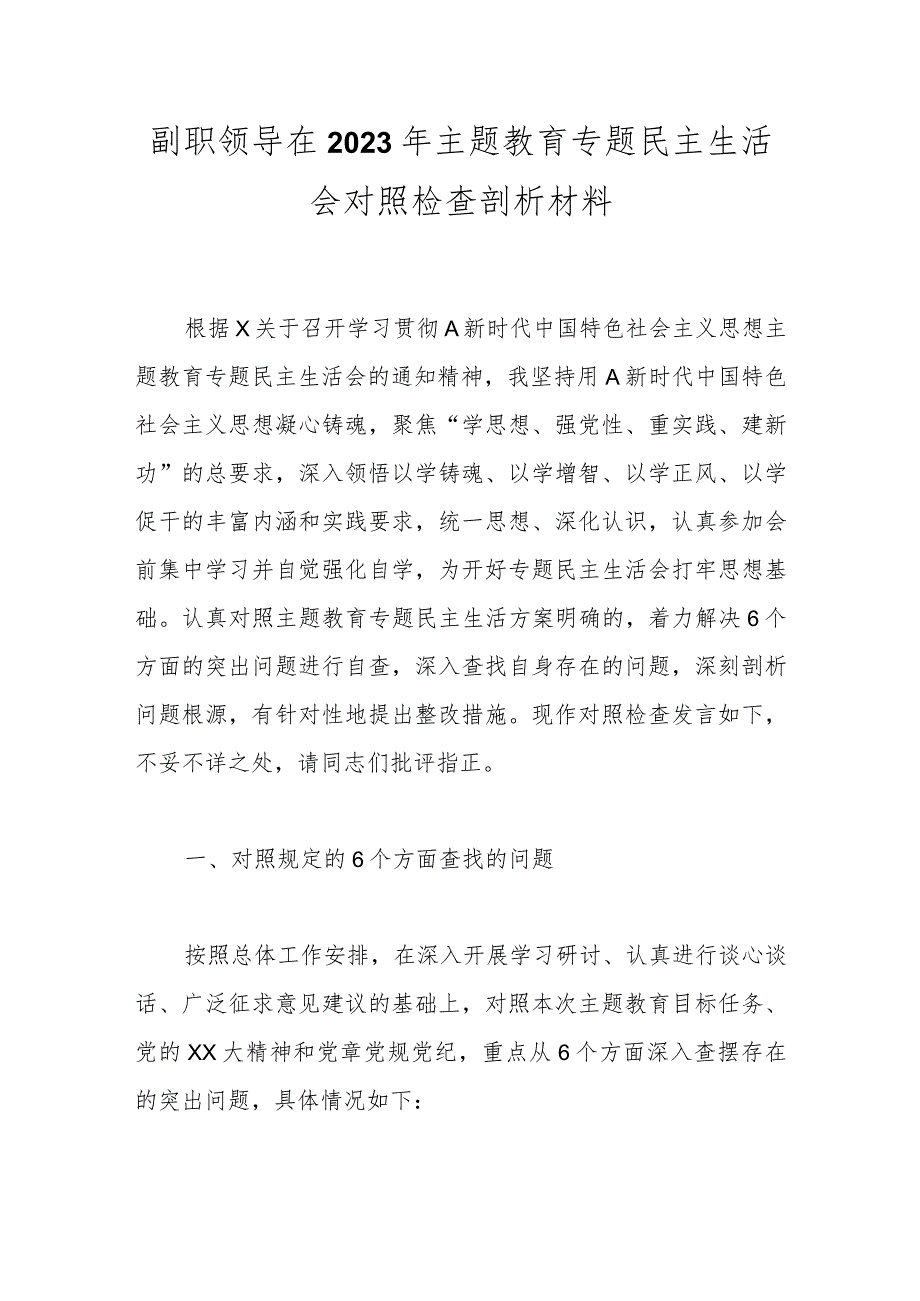 副职领导在2023年主题教育专题民主生活会对照检查剖析材料

根据X关于召开学习贯彻A新时代中国特色社会主义思想主题教育专题民主生活会的通知精神，我坚持用A新时代中国特色社会主义思想凝心铸魂，聚焦“学思想、强党性、重实践、建新功”的总要求，深入领悟以学铸魂、以学增智、以学正风、以学促干的丰富内涵和实践要求，统一思想、深化认识，认真参加会前集中学习并自觉强化自学，为开好专题民主生活会打牢思想基础。认真对照主题教育专题民主生活方案明确的，着力解决6个方面的突出问题进行自查，深入查找自身存在的问题，深刻剖析问题根源，有针对性地提出整改措施。现作对照检查发言如下，不妥不详之处，请同志们批评指正。

一、对照规定的6个方面查找的问题

按照总体工作安排，在深入开展学习研讨、认真进行谈心谈话、广泛征求意见建议的基础上，对照本次主题教育目标任务、党的XX大精神和党章党规党纪，重点从6个方面深入查摆存在的突出问题，具体情况如下：